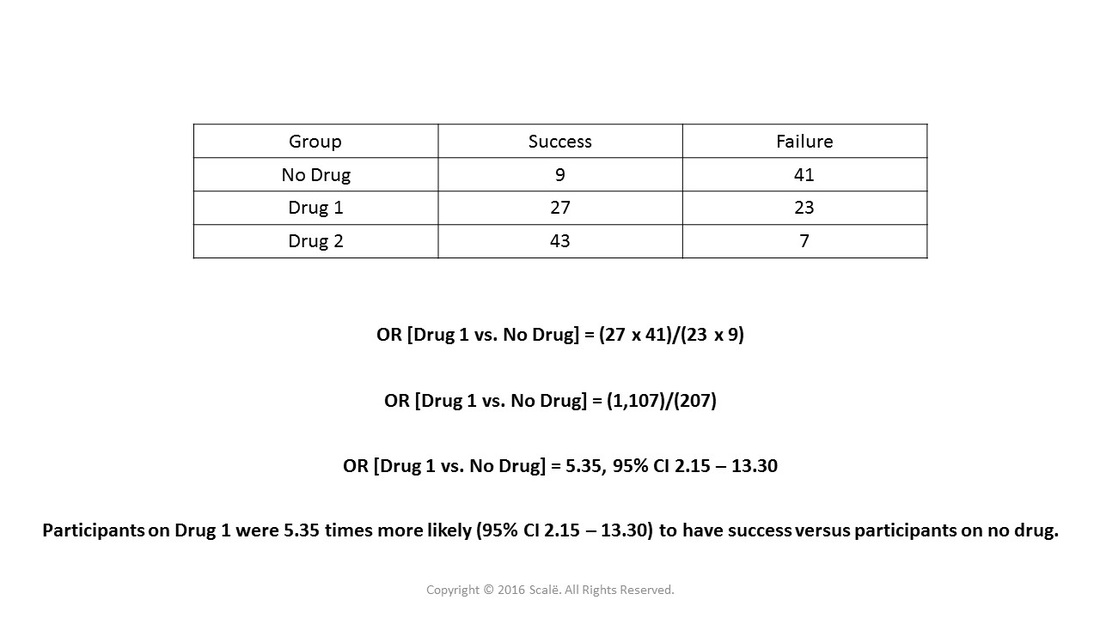 | Group | Success | Failure |
|---|---|---|
| No Drug | 9 | 41 |
| Drug 1 | 27 | 23 |
| Drug 2 | 43 | 7 |

OR [Drug 1 vs. No Drug] = (27 x 41)/(23 x 9)

OR [Drug 1 vs. No Drug] = (1,107)/(207)

OR [Drug 1 vs. No Drug] = 5.35, 95% CI 2.15 – 13.30

Participants on Drug 1 were 5.35 times more likely (95% CI 2.15 – 13.30) to have success versus participants on no drug.

Copyright © 2016 Scalë. All Rights Reserved.